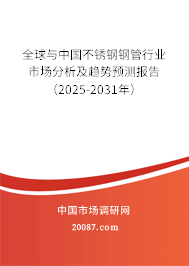 全球与中国不锈钢钢管行业市场分析及趋势预测报告（2025-2031年）

中国市场调研网

20087.com